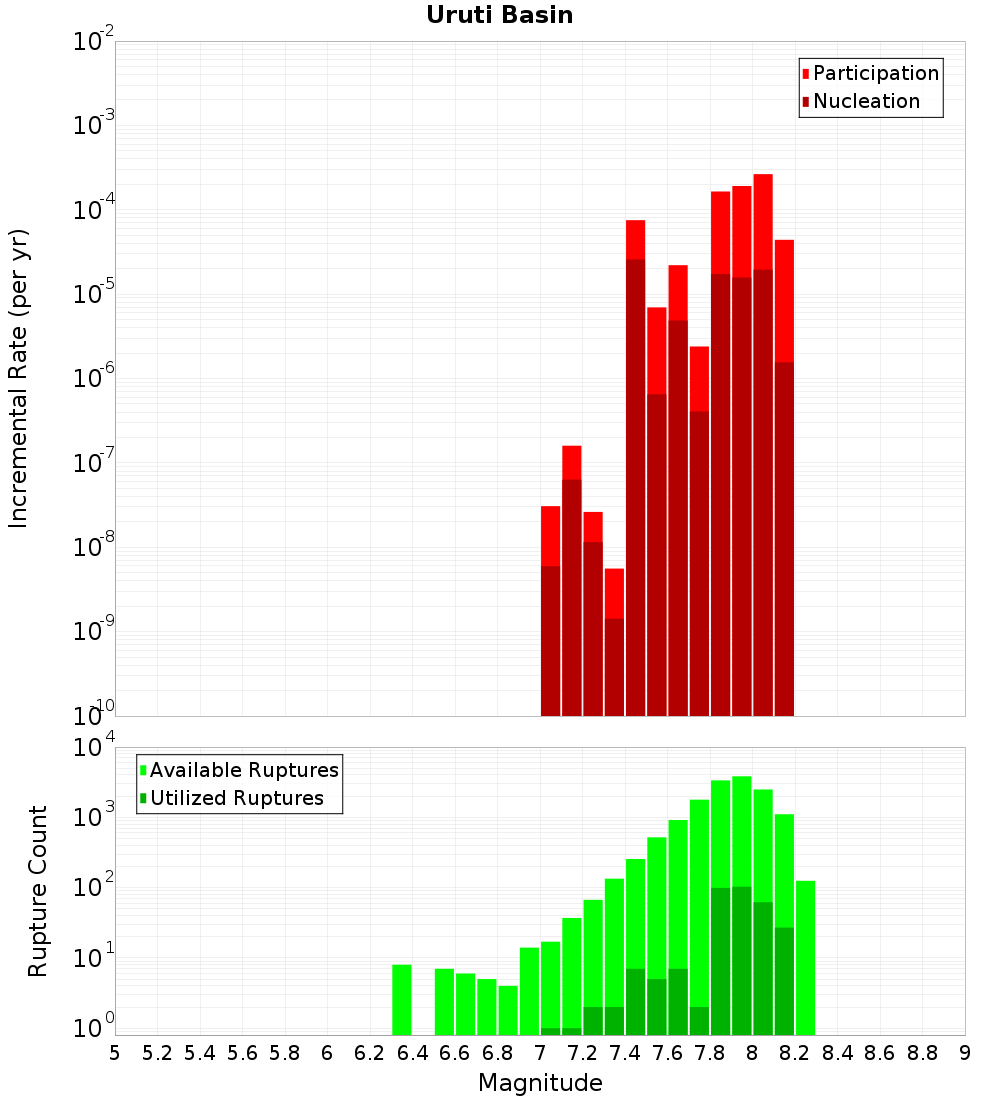 Uruti Basin

Participation
Nucleation

Incremental Rate (per yr)

$10^{-2}$
$10^{-3}$
$10^{-4}$
$10^{-5}$
$10^{-6}$
$10^{-7}$
$10^{-8}$
$10^{-9}$
$10^{-10}$

Available Ruptures
Utilized Ruptures

Rupture Count

$10^{4}$
$10^{3}$
$10^{2}$
$10^{1}$
$10^{0}$

5 5.2 5.4 5.6 5.8 6 6.2 6.4 6.6 6.8 7 7.2 7.4 7.6 7.8 8 8.2 8.4 8.6 8.8 9

Magnitude